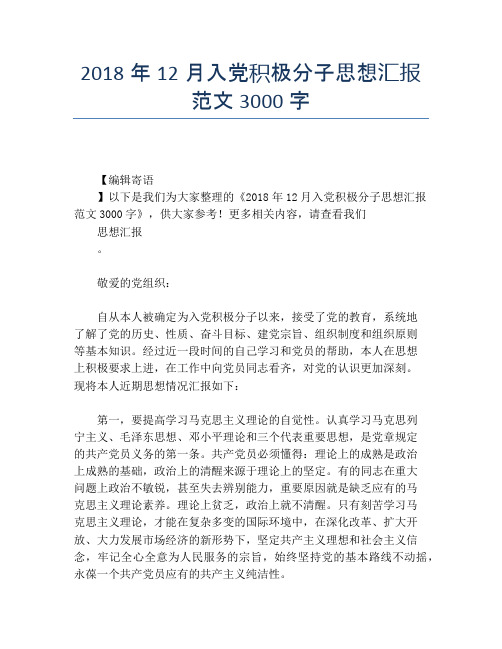 2018 年 12 月入党积极分子思想汇报范文 3000 字

【编辑寄语

】以下是我们为大家整理的《2018 年 12 月入党积极分子思想汇报范文 3000 字》，供大家参考！更多相关内容，请查看我们

思想汇报

。

敬爱的党组织：

自从本人被确定为入党积极分子以来，接受了党的教育，系统地了解了党的历史、性质、奋斗目标、建党宗旨、组织制度和组织原则等基本知识。经过近一段时间的自己学习和党员的帮助，本人在思想上积极要求上进，在工作中向党员同志看齐，对党的认识更加深刻。现将本人近期思想情况汇报如下：

第一，要提高学习马克思主义理论的自觉性。认真学习马克思列宁主义、毛泽东思想、邓小平理论和三个代表重要思想，是党章规定的共产党员义务的第一条。共产党员必须懂得：理论上的成熟是政治上成熟的基础，政治上的清醒来源于理论上的坚定。有的同志在重大问题上政治不敏锐，甚至失去辨别能力，重要原因就是缺乏应有的马克思主义理论素养。理论上贫乏，政治上就不清醒。只有刻苦学习马克思主义理论，才能在复杂多变的国际环境中，在深化改革、扩大开放、大力发展市场经济的新形势下，坚定共产主义理想和社会主义信念，牢记全心全意为人民服务的宗旨，始终坚持党的基本路线不动摇，永葆一个共产党员应有的共产主义纯洁性。